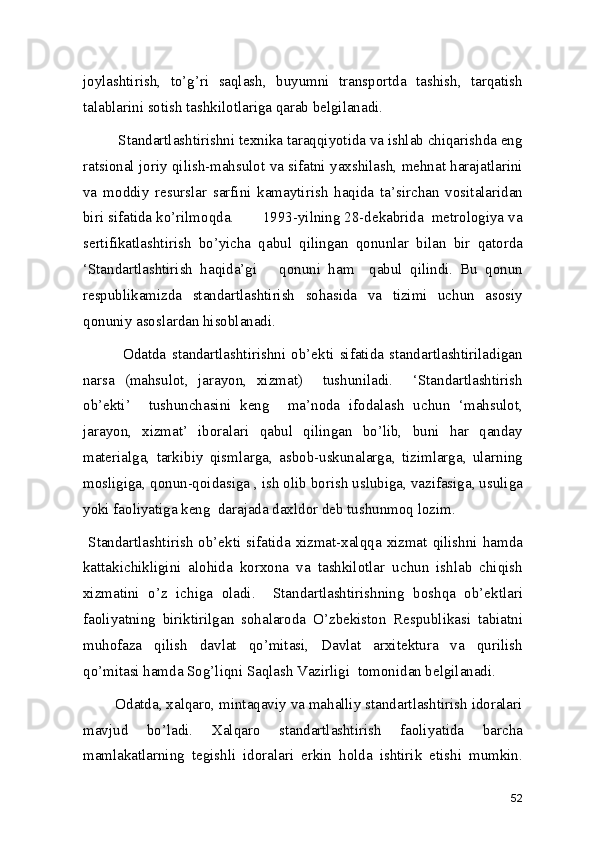 joylashtirish, to’g’ri saqlash, buyumni transportda tashish, tarqatish talablarini sotish tashkilotlariga qarab belgilanadi.

Standartlashtirishni texnika taraqqiyotida va ishlab chiqarishda eng ratsional joriy qilish-mahsulot va sifatni yaxshilash, mehnat harajatlarini va moddiy resurslar sarfini kamaytirish haqida ta’sirchan vositalaridan biri sifatida ko’rilmoqda. 1993-yilning 28-dekabrida metrologiya va sertifikatlashtirish bo’yicha qabul qilingan qonunlar bilan bir qatorda ‘Standartlashtirish haqida’gi qonuni ham qabul qilindi. Bu qonun respublikamizda standartlashtirish sohasida va tizimi uchun asosiy qonuniy asoslardan hisoblanadi.

Odatda standartlashtirishni ob’ekti sifatida standartlashtiriladigan narsa (mahsulot, jarayon, xizmat) tushuniladi. ‘Standartlashtirish ob’ekti’ tushunchasini keng ma’noda ifodalash uchun ‘mahsulot, jarayon, xizmat’ iboralari qabul qilingan bo’lib, buni har qanday materialga, tarkibiy qismlarga, asbob-uskunalarga, tizimlarga, ularning mosligiga, qonun-qoidasiga , ish olib borish uslubiga, vazifasiga, usuliga yoki faoliyatiga keng darajada daxldor deb tushunmoq lozim.

Standartlashtirish ob’ekti sifatida xizmat-xalqqa xizmat qilishni hamda kattakichikligini alohida korxona va tashkilotlar uchun ishlab chiqish xizmatini o’z ichiga oladi. Standartlashtirishning boshqa ob’ektlari faoliyatning biriktirilgan sohalaroda O’zbekiston Respublikasi tabiatni muhofaza qilish davlat qo’mitasi, Davlat arxitektura va qurilish qo’mitasi hamda Sog’liqni Saqlash Vazirligi tomonidan belgilanadi.

Odatda, xalqaro, mintaqaviy va mahalliy standartlashtirish idoralari mavjud bo’ladi. Xalqaro standartlashtirish faoliyatida barcha mamlakatlarning tegishli idoralari erkin holda ishtirik etishi mumkin.

52